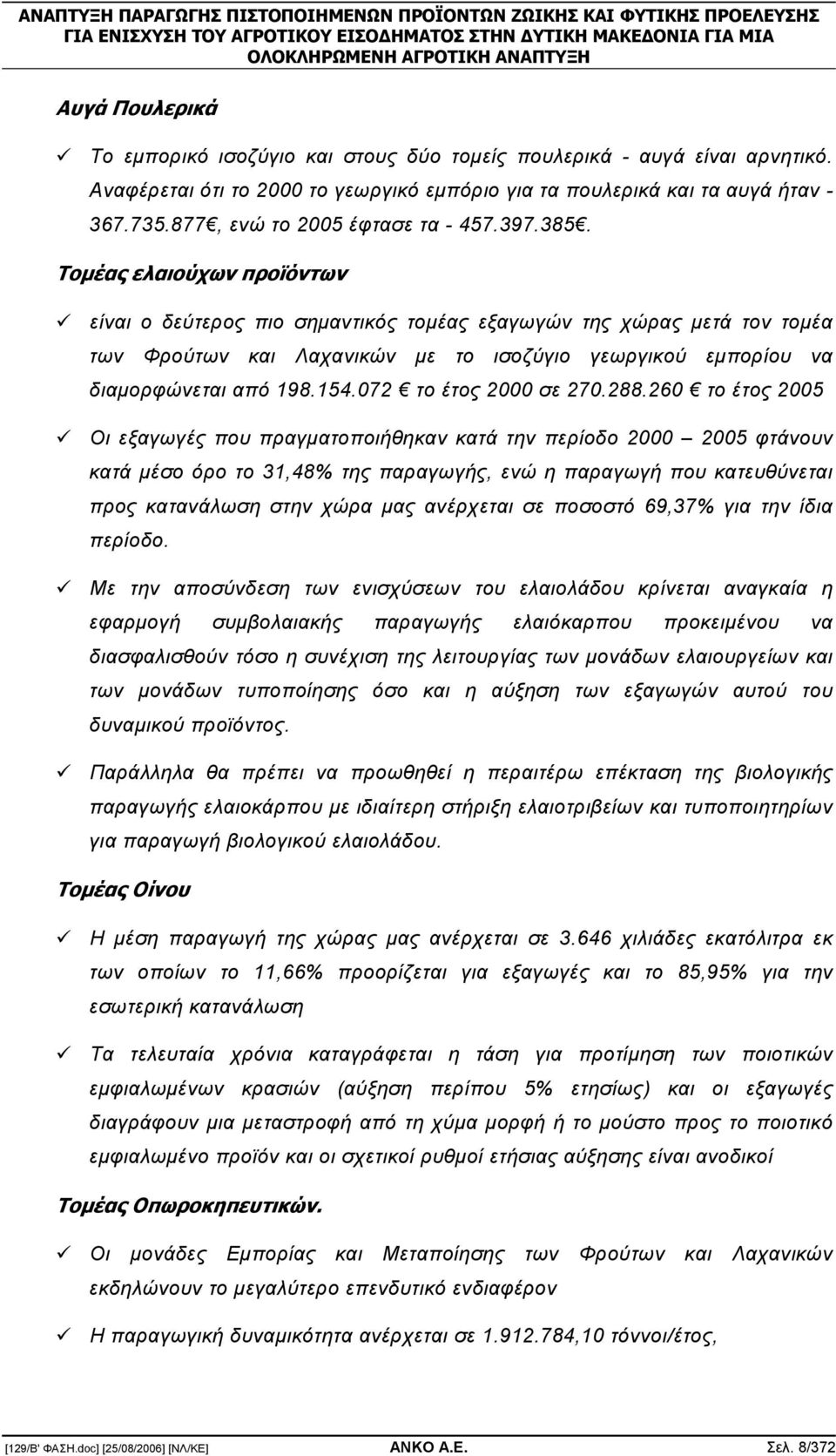 ΑΝΑΠΤΥΞΗ ΠΑΡΑΓΩΓΗΣ ΠΙΣΤΟΠΟΙΗΜΕΝΩΝ ΠΡΟΪΟΝΤΩΝ ΖΩΙΚΗΣ ΚΑΙ ΦΥΤΙΚΗΣ ΠΡΟΕΛΕΥΣΗΣ ΓΙΑ ΕΝΙΣΧΥΣΗ ΤΟΥ ΑΓΡΟΤΙΚΟΥ ΕΙΣΟΔΗΜΑΤΟΣ ΣΤΗΝ ΔΥΤΙΚΗ ΜΑΚΕΔΟΝΙΑ ΓΙΑ ΜΙΑ ΟΛΟΚΛΗΡΩΜΕΝΗ ΑΓΡΟΤΙΚΗ ΑΝΑΠΤΥΞΗ

Αυγά Πουλερικά

✓ Το εμπορικό ισοζύγιο και στους δύο τομείς πουλερικά - αυγά είναι αρνητικό. Αναφέρεται ότι το 2000 το γεωργικό εμπόριο για τα πουλερικά και τα αυγά ήταν - 367.735.877€, ενώ το 2005 έφτασε τα - 457.397.385€.

Τομέας ελαιούχων προϊόντων

✓ είναι ο δεύτερος πιο σημαντικός τομέας εξαγωγών της χώρας μετά τον τομέα των Φρούτων και Λαχανικών με το ισοζύγιο γεωργικού εμπορίου να διαμορφώνεται από 198.154.072 € το έτος 2000 σε 270.288.260 € το έτος 2005

✓ Οι εξαγωγές που πραγματοποιήθηκαν κατά την περίοδο 2000 – 2005 φτάνουν κατά μέσο όρο το 31,48% της παραγωγής, ενώ η παραγωγή που κατευθύνεται προς κατανάλωση στην χώρα μας ανέρχεται σε ποσοστό 69,37% για την ίδια περίοδο.

✓ Με την αποσύνδεση των ενισχύσεων του ελαιολάδου κρίνεται αναγκαία η εφαρμογή συμβολαιακής παραγωγής ελαιόκαρπου προκειμένου να διασφαλισθούν τόσο η συνέχιση της λειτουργίας των μονάδων ελαιουργείων και των μονάδων τυποποίησης όσο και η αύξηση των εξαγωγών αυτού του δυναμικού προϊόντος.

✓ Παράλληλα θα πρέπει να προωθηθεί η περαιτέρω επέκταση της βιολογικής παραγωγής ελαιοκάρπου με ιδιαίτερη στήριξη ελαιοτριβείων και τυποποιητηρίων για παραγωγή βιολογικού ελαιολάδου.

Τομέας Οίνου

✓ Η μέση παραγωγή της χώρας μας ανέρχεται σε 3.646 χιλιάδες εκατόλιτρα εκ των οποίων το 11,66% προορίζεται για εξαγωγές και το 85,95% για την εσωτερική κατανάλωση

✓ Τα τελευταία χρόνια καταγράφεται η τάση για προτίμηση των ποιοτικών εμφιαλωμένων κρασιών (αύξηση περίπου 5% ετησίως) και οι εξαγωγές διαγράφουν μια μεταστροφή από τη χύμα μορφή ή το μούστο προς το ποιοτικό εμφιαλωμένο προϊόν και οι σχετικοί ρυθμοί ετήσιας αύξησης είναι ανοδικοί

Τομέας Οπωροκηπευτικών.

✓ Οι μονάδες Εμπορίας και Μεταποίησης των Φρούτων και Λαχανικών εκδηλώνουν το μεγαλύτερο επενδυτικό ενδιαφέρον

✓ Η παραγωγική δυναμικότητα ανέρχεται σε 1.912.784,10 τόννοι/έτος,

[129/Β' ΦΑΣΗ.doc] [25/08/2006] [ΝΛ/ΚΕ] ΑΝΚΟ Α.Ε. Σελ. 8/372